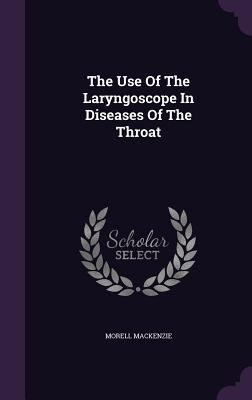 The Use Of The Laryngoscope In Diseases Of The Throat

Scholar SELECT

MORELL MACKENZIE